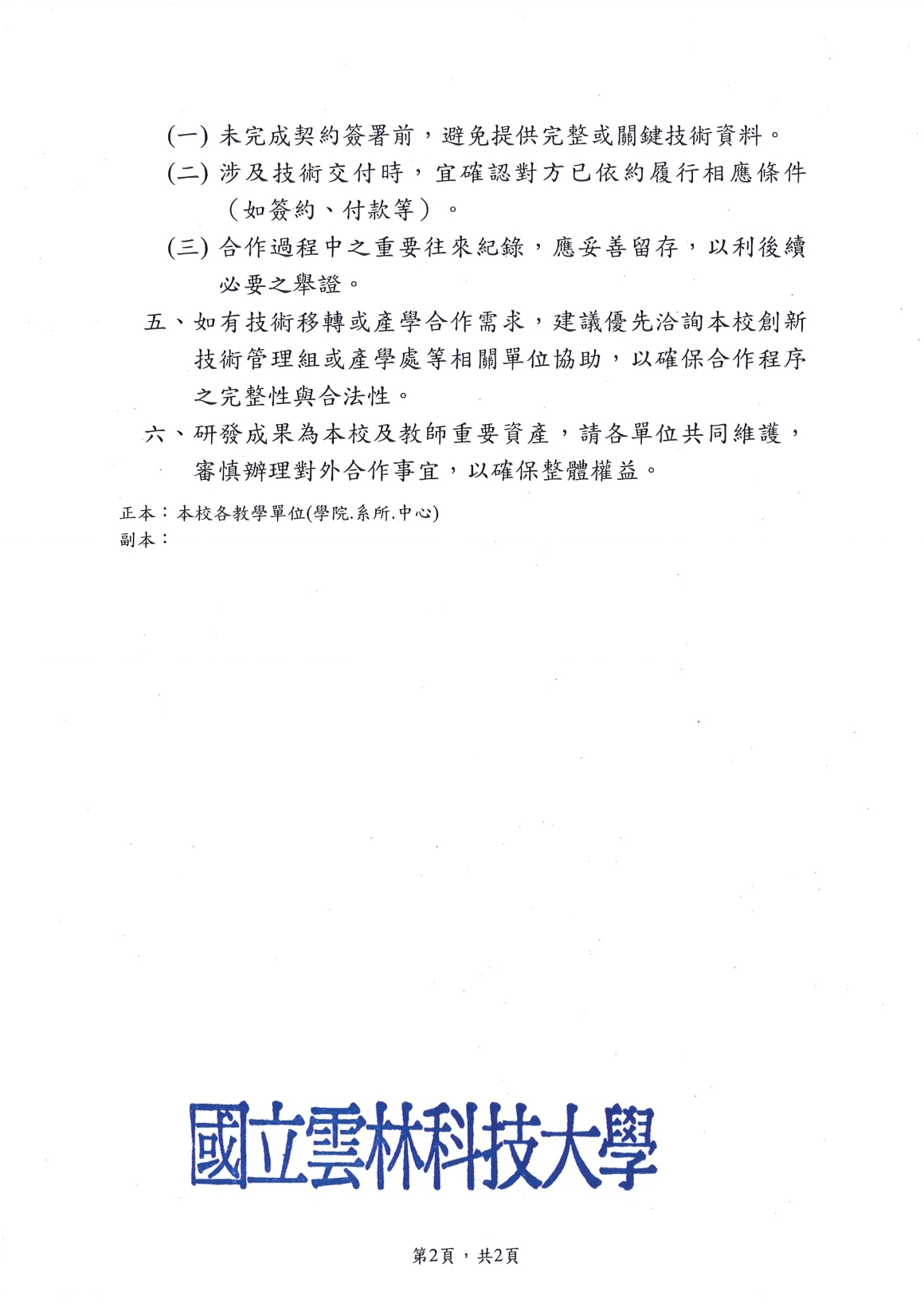 (一) 未完成契約簽署前，避免提供完整或關鍵技術資料。

(二) 涉及技術交付時，宜確認對方已依約履行相應條件（如簽約、付款等）。

(三) 合作過程中之重要往來紀錄，應妥善留存，以利後續必要之舉證。

五、如有技術移轉或產學合作需求，建議優先洽詢本校創新技術管理組或產學處等相關單位協助，以確保合作程序之完整性與合法性。

六、研發成果為本校及教師重要資產，請各單位共同維護，審慎辦理對外合作事宜，以確保整體權益。

正本：本校各教學單位(學院.系所.中心)
副本：

國立雲林科技大學

第2頁，共2頁